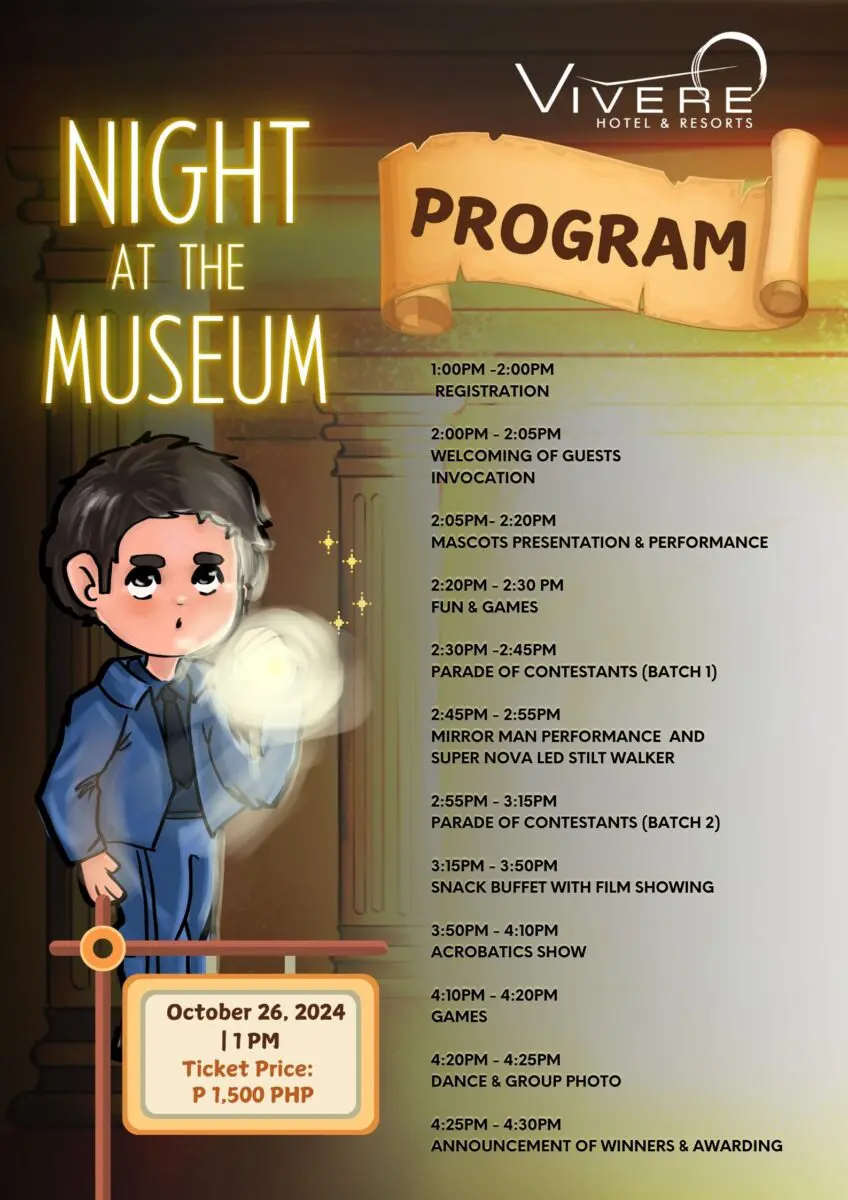 VIVERE
HOTEL & RESORTS

NIGHT AT THE MUSEUM

PROGRAM

1:00PM -2:00PM
REGISTRATION

2:00PM - 2:05PM
WELCOMING OF GUESTS
INVOCATION

2:05PM- 2:20PM
MASCOTS PRESENTATION & PERFORMANCE

2:20PM - 2:30 PM
FUN & GAMES

2:30PM -2:45PM
PARADE OF CONTESTANTS (BATCH 1)

2:45PM - 2:55PM
MIRROR MAN PERFORMANCE AND SUPER NOVA LED STILT WALKER

2:55PM - 3:15PM
PARADE OF CONTESTANTS (BATCH 2)

3:15PM - 3:50PM
SNACK BUFFET WITH FILM SHOWING

3:50PM - 4:10PM
ACROBATICS SHOW

4:10PM - 4:20PM
GAMES

4:20PM - 4:25PM
DANCE & GROUP PHOTO

4:25PM - 4:30PM
ANNOUNCEMENT OF WINNERS & AWARDING

October 26, 2024
| 1 PM
Ticket Price:
P 1,500 PHP